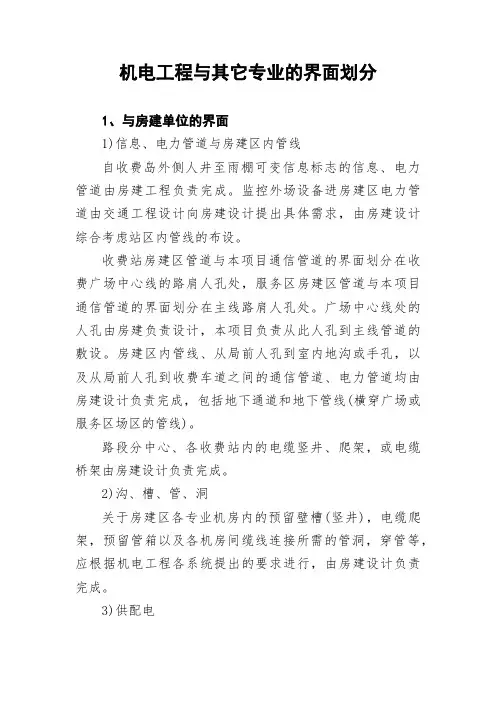 机电工程与其它专业的界面划分

1、与房建单位的界面

1)信息、电力管道与房建区内管线

自收费岛外侧人井至雨棚可变信息标志的信息、电力管道由房建工程负责完成。监控外场设备进房建区电力管道由交通工程设计向房建设计提出具体需求，由房建设计综合考虑站区内管线的布设。

收费站房建区管道与本项目通信管道的界面划分在收费广场中心线的路肩人孔处，服务区房建区管道与本项目通信管道的界面划分在主线路肩人孔处。广场中心线处的人孔由房建负责设计，本项目负责从此人孔到主线管道的敷设。房建区内管线、从局前人孔到室内地沟或手孔，以及从局前人孔到收费车道之间的通信管道、电力管道均由房建设计负责完成，包括地下通道和地下管线(横穿广场或服务区场区的管线)。

路段分中心、各收费站内的电缆竖井、爬架，或电缆桥架由房建设计负责完成。

2)沟、槽、管、洞

关于房建区各专业机房内的预留壁槽(竖井)，电缆爬架，预留管箱以及各机房间缆线连接所需的管洞，穿管等，应根据机电工程各系统提出的要求进行，由房建设计负责完成。

3)供配电